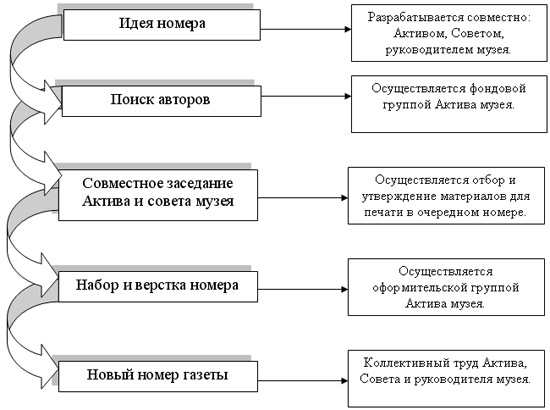 Идея номера

Разрабатывается совместно: Активом, Советом, руководителем музея.

Поиск авторов

Осуществляется фондовой группой Актива музея.

Совместное заседание Актива и совета музея

Осуществляется отбор и утверждение материалов для печати в очередном номере.

Набор и верстка номера

Осуществляется оформительской группой Актива музея.

Новый номер газеты

Коллективный труд Актива, Совета и руководителя музея.